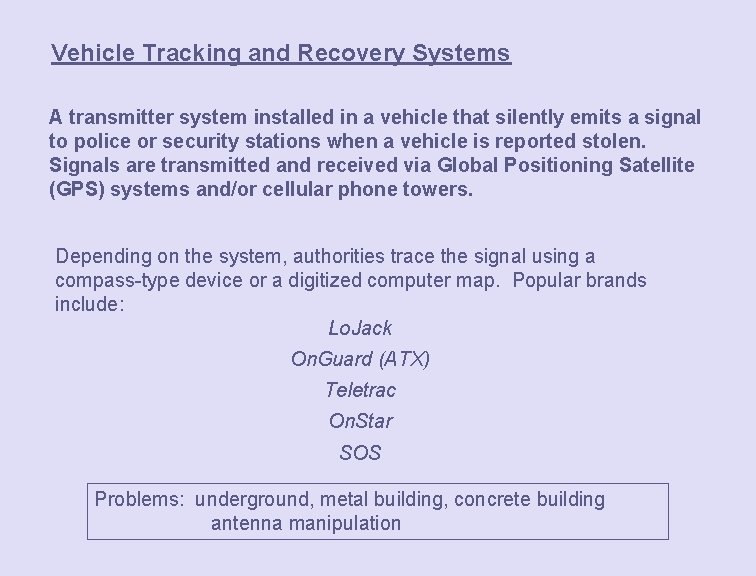 Vehicle Tracking and Recovery Systems

A transmitter system installed in a vehicle that silently emits a signal to police or security stations when a vehicle is reported stolen. Signals are transmitted and received via Global Positioning Satellite (GPS) systems and/or cellular phone towers.

Depending on the system, authorities trace the signal using a compass-type device or a digitized computer map. Popular brands include:

LoJack
OnGuard (ATX)
Teletrac
OnStar
SOS

Problems: underground, metal building, concrete building
antenna manipulation